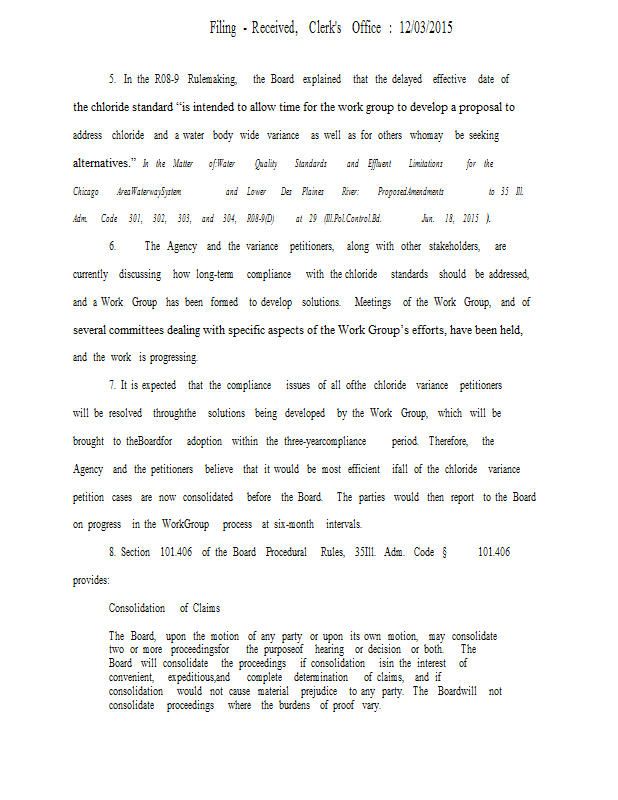 Filing - Received, Clerk's Office : 12/03/2015

5. In the R08-9 Rulemaking, the Board explained that the delayed effective date of the chloride standard "is intended to allow time for the work group to develop a proposal to address chloride and a water body wide variance as well as for others whomay be seeking alternatives." In the Matter of:Water Quality Standards and Effluent Limitations for the Chicago AreaWaterwaySystem and Lower Des Plaines River: ProposedAmendments to 35 Ill. Adm. Code 301, 302, 303, and 304, R08-9(D) at 29 (Ill.Pol.Control.Bd. Jun. 18, 2015 ).

6. The Agency and the variance petitioners, along with other stakeholders, are currently discussing how long-term compliance with the chloride standards should be addressed, and a Work Group has been formed to develop solutions. Meetings of the Work Group, and of several committees dealing with specific aspects of the Work Group's efforts, have been held, and the work is progressing.

7. It is expected that the compliance issues of all ofthe chloride variance petitioners will be resolved throughthe solutions being developed by the Work Group, which will be brought to theBoardfor adoption within the three-yearcompliance period. Therefore, the Agency and the petitioners believe that it would be most efficient ifall of the chloride variance petition cases are now consolidated before the Board. The parties would then report to the Board on progress in the WorkGroup process at six-month intervals.

8. Section 101.406 of the Board Procedural Rules, 35Ill. Adm. Code § 101.406 provides:

Consolidation of Claims

The Board, upon the motion of any party or upon its own motion, may consolidate two or more proceedingsfor the purposeof hearing or decision or both. The Board will consolidate the proceedings if consolidation isin the interest of convenient, expeditious,and complete determination of claims, and if consolidation would not cause material prejudice to any party. The Boardwill not consolidate proceedings where the burdens of proof vary.